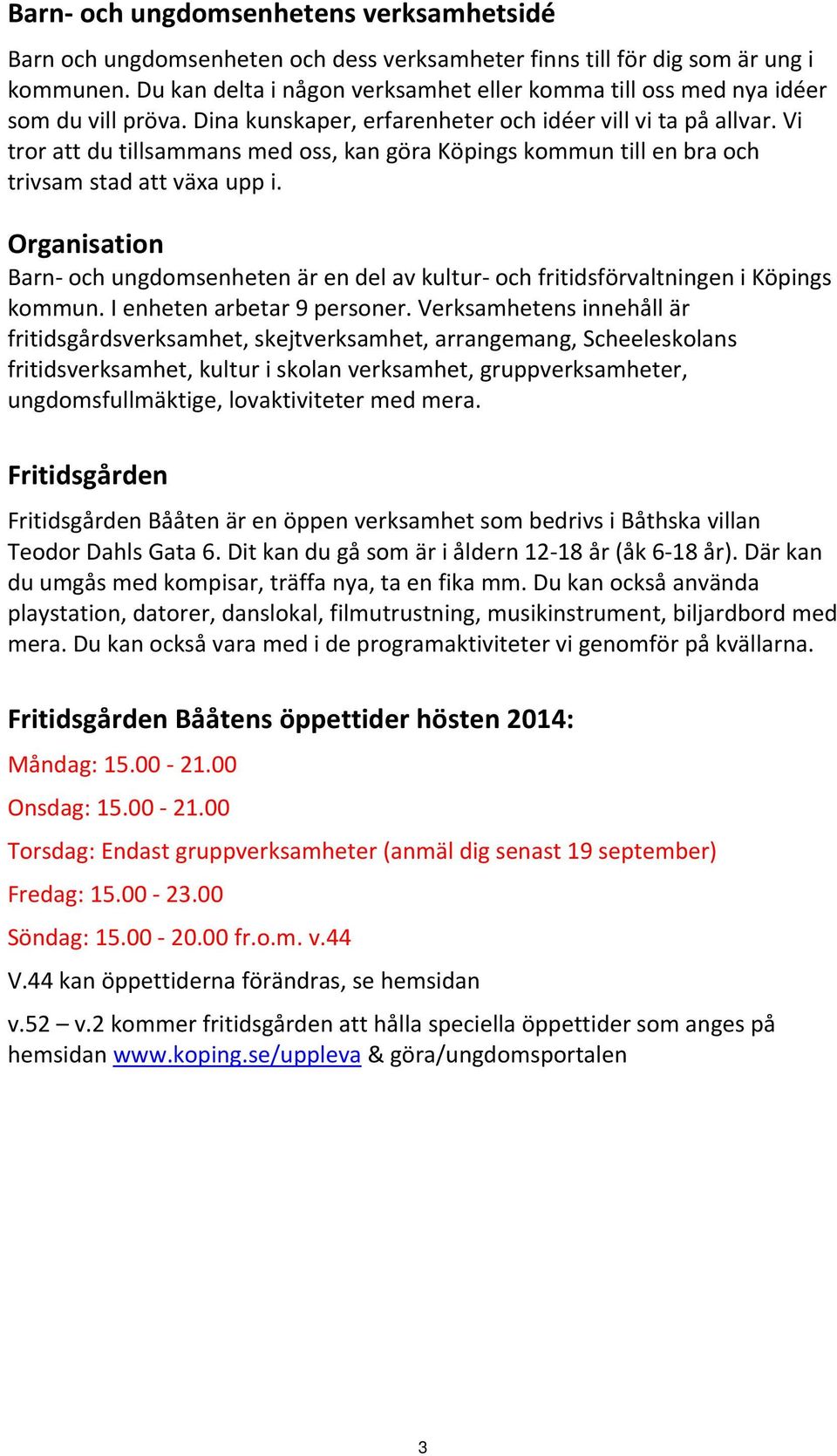 Barn- och ungdomsenhetens verksamhetsidé

Barn och ungdomsenheten och dess verksamheter finns till för dig som är ung i kommunen. Du kan delta i någon verksamhet eller komma till oss med nya idéer som du vill pröva. Dina kunskaper, erfarenheter och idéer vill vi ta på allvar. Vi tror att du tillsammans med oss, kan göra Köpings kommun till en bra och trivsam stad att växa upp i.

Organisation

Barn- och ungdomsenheten är en del av kultur- och fritidsförvaltningen i Köpings kommun. I enheten arbetar 9 personer. Verksamhetens innehåll är fritidsgårdsverksamhet, skejtverksamhet, arrangemang, Scheeleskolans fritidsverksamhet, kultur i skolan verksamhet, gruppverksamheter, ungdomsfullmäktige, lovaktiviteter med mera.

Fritidsgården

Fritidsgården Bååten är en öppen verksamhet som bedrivs i Båthska villan Teodor Dahls Gata 6. Dit kan du gå som är i åldern 12-18 år (åk 6-18 år). Där kan du umgås med kompisar, träffa nya, ta en fika mm. Du kan också använda playstation, datorer, danslokal, filmutrustning, musikinstrument, biljardbord med mera. Du kan också vara med i de programaktiviteter vi genomför på kvällarna.

Fritidsgården Bååtens öppettider hösten 2014:

Måndag: 15.00 - 21.00

Onsdag: 15.00 - 21.00

Torsdag: Endast gruppverksamheter (anmäl dig senast 19 september)

Fredag: 15.00 - 23.00

Söndag: 15.00 - 20.00 fr.o.m. v.44

V.44 kan öppettiderna förändras, se hemsidan

v.52 – v.2 kommer fritidsgården att hålla speciella öppettider som anges på hemsidan www.koping.se/uppleva & göra/ungdomsportalen

3